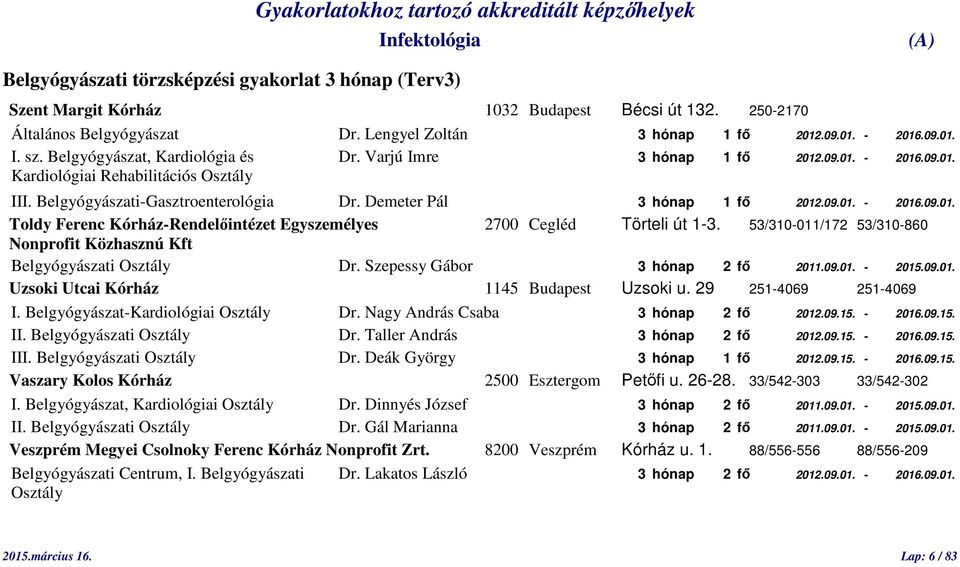 Gyakorlatokhoz tartozó akkreditált képzőhelyek
Infektológia (A)

Belgyógyászati törzsképzési gyakorlat 3 hónap (Terv3)

Szent Margit Kórház 1032 Budapest Bécsi út 132. 250-2170

Általános Belgyógyászat Dr. Lengyel Zoltán 3 hónap 1 fő 2012.09.01. - 2016.09.01.

I. sz. Belgyógyászat, Kardiológia és Kardiológiai Rehabilitációs Osztály Dr. Varjú Imre 3 hónap 1 fő 2012.09.01. - 2016.09.01.

III. Belgyógyászati-Gasztroenterológia Dr. Demeter Pál 3 hónap 1 fő 2012.09.01. - 2016.09.01.

Toldy Ferenc Kórház-Rendelőintézet Egyszemélyes Nonprofit Közhasznú Kft 2700 Cegléd Törteli út 1-3. 53/310-011/172 53/310-860

Belgyógyászati Osztály Dr. Szepessy Gábor 3 hónap 2 fő 2011.09.01. - 2015.09.01.

Uzsoki Utcai Kórház 1145 Budapest Uzsoki u. 29 251-4069 251-4069

I. Belgyógyászat-Kardiológiai Osztály Dr. Nagy András Csaba 3 hónap 2 fő 2012.09.15. - 2016.09.15.

II. Belgyógyászati Osztály Dr. Taller András 3 hónap 2 fő 2012.09.15. - 2016.09.15.

III. Belgyógyászati Osztály Dr. Deák György 3 hónap 1 fő 2012.09.15. - 2016.09.15.

Vaszary Kolos Kórház 2500 Esztergom Petőfi u. 26-28. 33/542-303 33/542-302

I. Belgyógyászat, Kardiológiai Osztály Dr. Dinnyés József 3 hónap 2 fő 2011.09.01. - 2015.09.01.

II. Belgyógyászati Osztály Dr. Gál Marianna 3 hónap 2 fő 2011.09.01. - 2015.09.01.

Veszprém Megyei Csolnoky Ferenc Kórház Nonprofit Zrt. 8200 Veszprém Kórház u. 1. 88/556-556 88/556-209

Belgyógyászati Centrum, I. Belgyógyászati Osztály Dr. Lakatos László 3 hónap 2 fő 2012.09.01. - 2016.09.01.

2015.március 16. Lap: 6 / 83